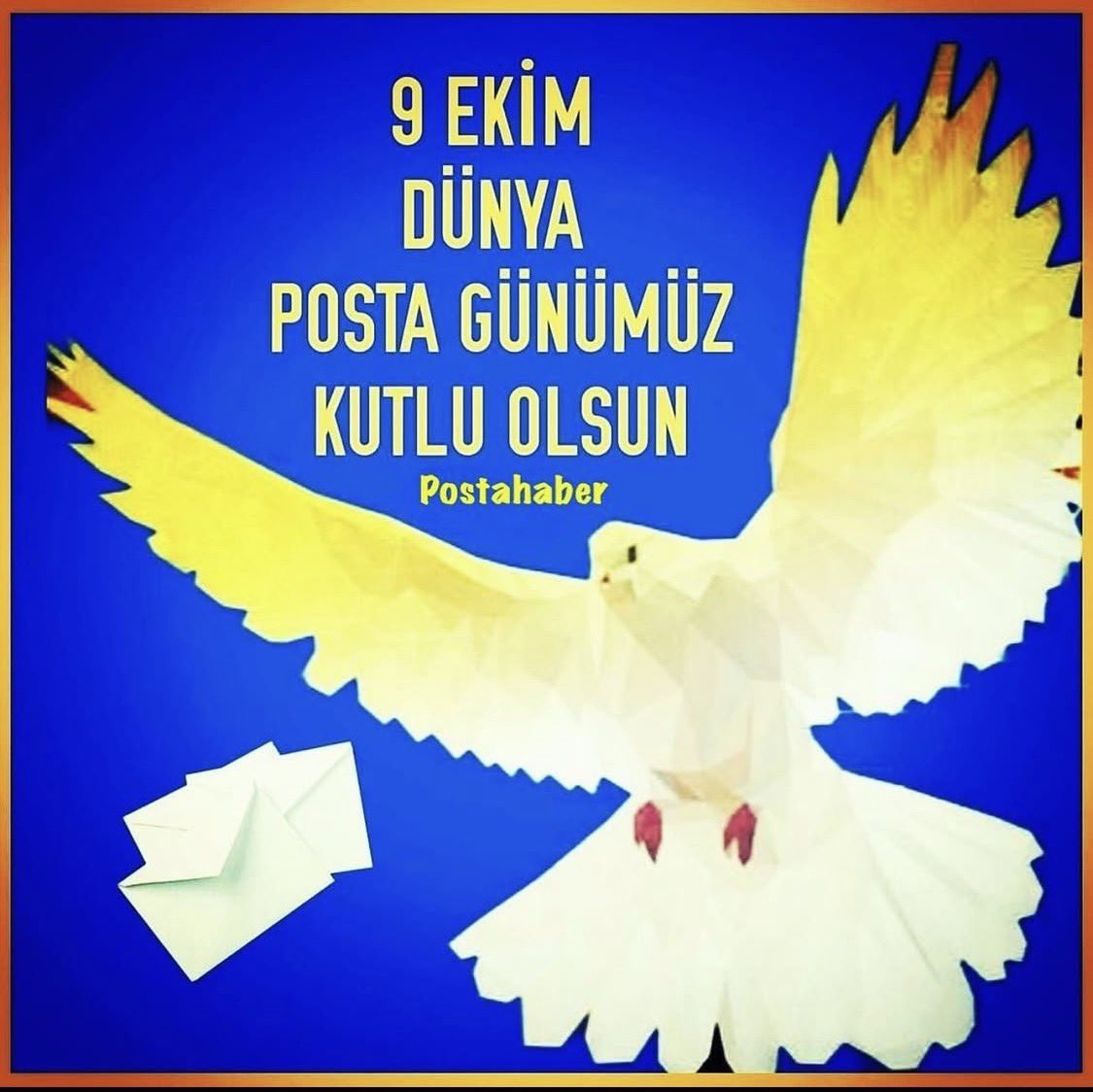 9 EKİM
DÜNYA
POSTA GÜNÜMÜZ
KUTLU OLSUN
Postahaber